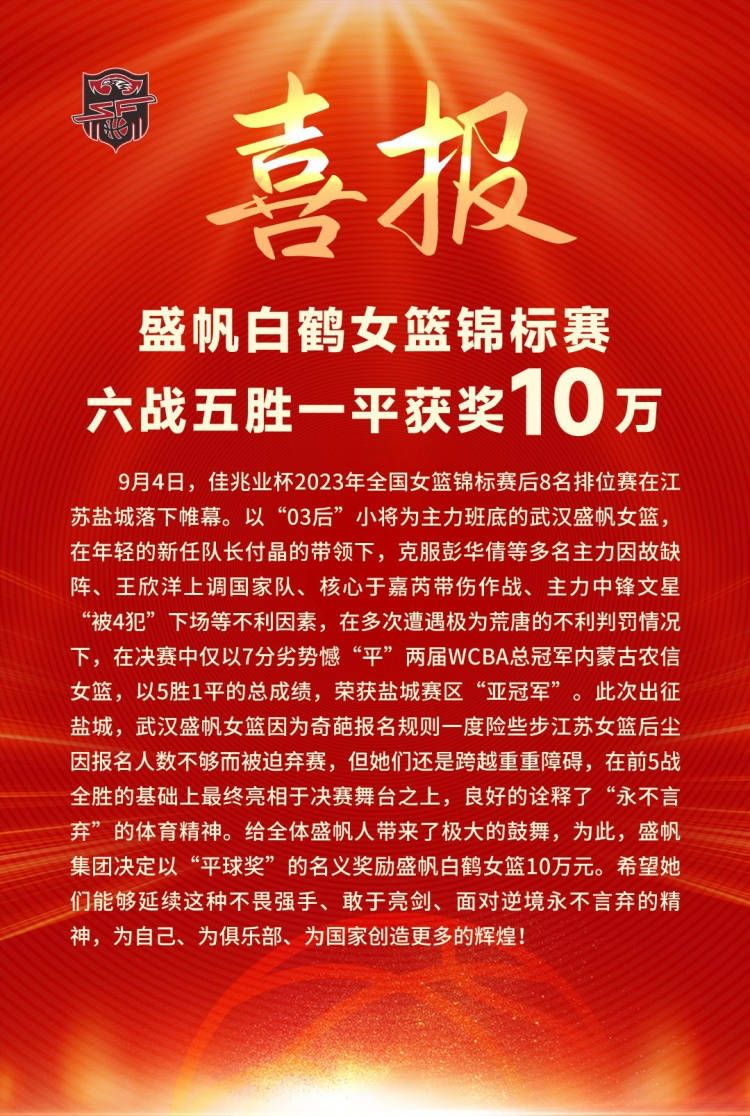 喜报

盛帆白鹤女篮锦标赛
六战五胜一平获奖10万

9月4日，佳兆业杯2023年全国女篮锦标赛后8名排位赛在江苏盐城落下帷幕。以“03后”小将为主力班底的武汉盛帆女篮，在年轻的新任队长付晶的带领下，克服彭华倩等多名主力因故缺阵、王欣洋上调国家队、核心于嘉芮带伤作战、主力中锋文星“被4犯”下场等不利因素，在多次遭遇极为荒唐的不利判罚情况下，在决赛中仅以7分劣势憾“平”两届WCBA总冠军内蒙古农信女篮，以5胜1平的总成绩，荣获盐城赛区“亚冠军”。此次出征盐城，武汉盛帆女篮因为奇葩报名规则一度险些步江苏女篮后尘因报名人数不够而被迫弃赛，但她们还是跨越重重障碍，在前5战全胜的基础上最终亮相于决赛舞台之上，良好的诠释了“永不言弃”的体育精神。给全体盛帆人带来了极大的鼓舞，为此，盛帆集团决定以“平球奖”的名义奖励盛帆白鹤女篮10万元。希望她们能够延续这种不畏强手、敢于亮剑、面对逆境永不言弃的精神，为自己、为俱乐部、为国家创造更多的辉煌！